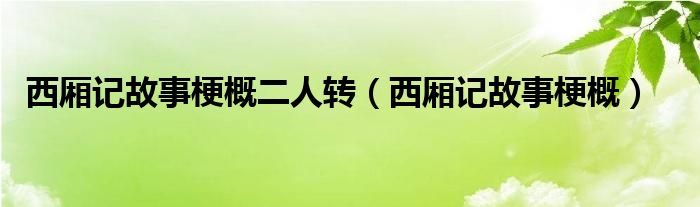 西厢记故事梗概二人转（西厢记故事梗概）